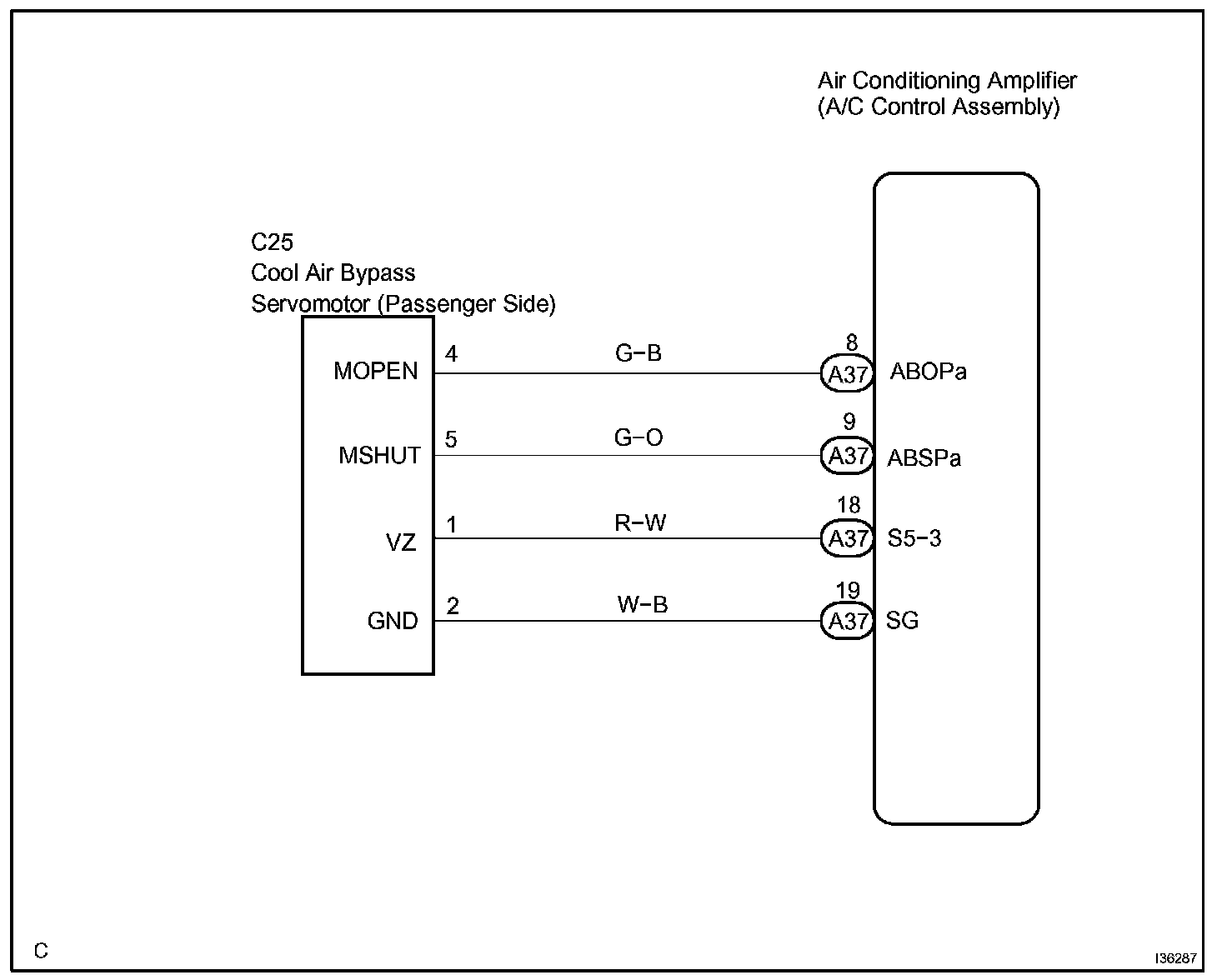 Air Conditioning Amplifier
(A/C Control Assembly)

C25
Cool Air Bypass
Servomotor (Passenger Side)

MOPEN 4 G−B 8 A37 ABOPa

MSHUT 5 G−O 9 A37 ABSPa

VZ 1 R−W 18 A37 S5−3

GND 2 W−B 19 A37 SG

C

I36287